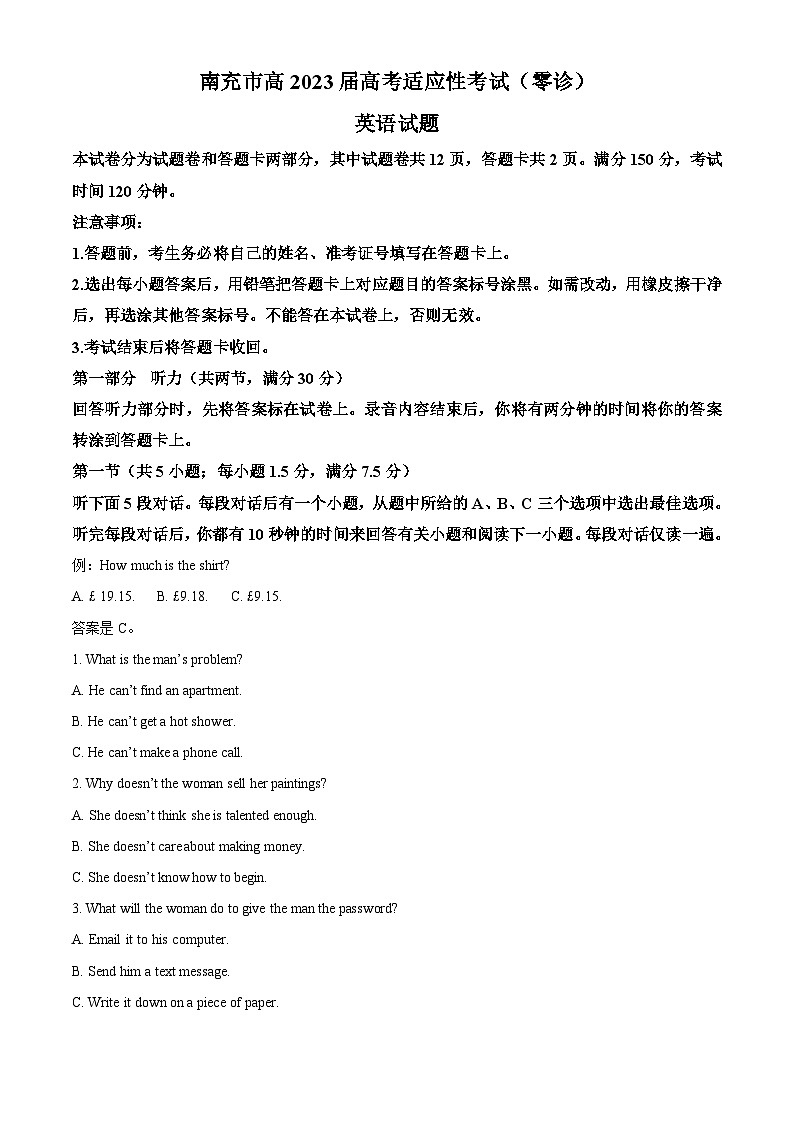 南充市高 2023 届高考适应性考试（零诊）

英语试题

本试卷分为试题卷和答题卡两部分，其中试题卷共 12 页，答题卡共 2 页。满分 150 分，考试时间 120 分钟。

注意事项：

1.答题前，考生务必将自己的姓名、准考证号填写在答题卡上。

2.选出每小题答案后，用铅笔把答题卡上对应题目的答案标号涂黑。如需改动，用橡皮擦干净后，再选涂其他答案标号。不能答在本试卷上，否则无效。

3.考试结束后将答题卡收回。

第一部分 听力（共两节，满分 30 分）

回答听力部分时，先将答案标在试卷上。录音内容结束后，你将有两分钟的时间将你的答案转涂到答题卡上。

第一节（共 5 小题；每小题 1.5 分，满分 7.5 分）

听下面 5 段对话。每段对话后有一个小题，从题中所给的 A、B、C 三个选项中选出最佳选项。听完每段对话后，你都有 10 秒钟的时间来回答有关小题和阅读下一小题。每段对话仅读一遍。

例：How much is the shirt?

A. £ 19.15. B. £9.18. C. £9.15.

答案是 C。

1. What is the man's problem?

A. He can't find an apartment.

B. He can't get a hot shower.

C. He can't make a phone call.

2. Why doesn't the woman sell her paintings?

A. She doesn't think she is talented enough.

B. She doesn't care about making money.

C. She doesn't know how to begin.

3. What will the woman do to give the man the password?

A. Email it to his computer.

B. Send him a text message.

C. Write it down on a piece of paper.